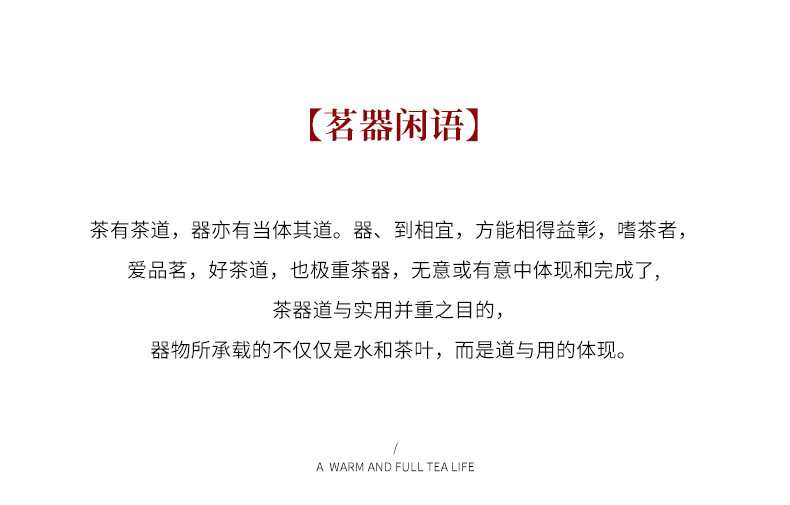 【茗器闲语】

茶有茶道，器亦有当体其道。器、到相宜，方能相得益彰，嗜茶者，

爱品茗，好茶道，也极重茶器，无意或有意中体现和完成了，

茶器道与实用并重之目的，

器物所承载的不仅仅是水和茶叶，而是道与用的体现。

/

A WARM AND FULL TEA LIFE